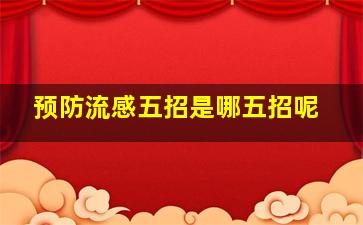 预防流感五招是哪五招呢